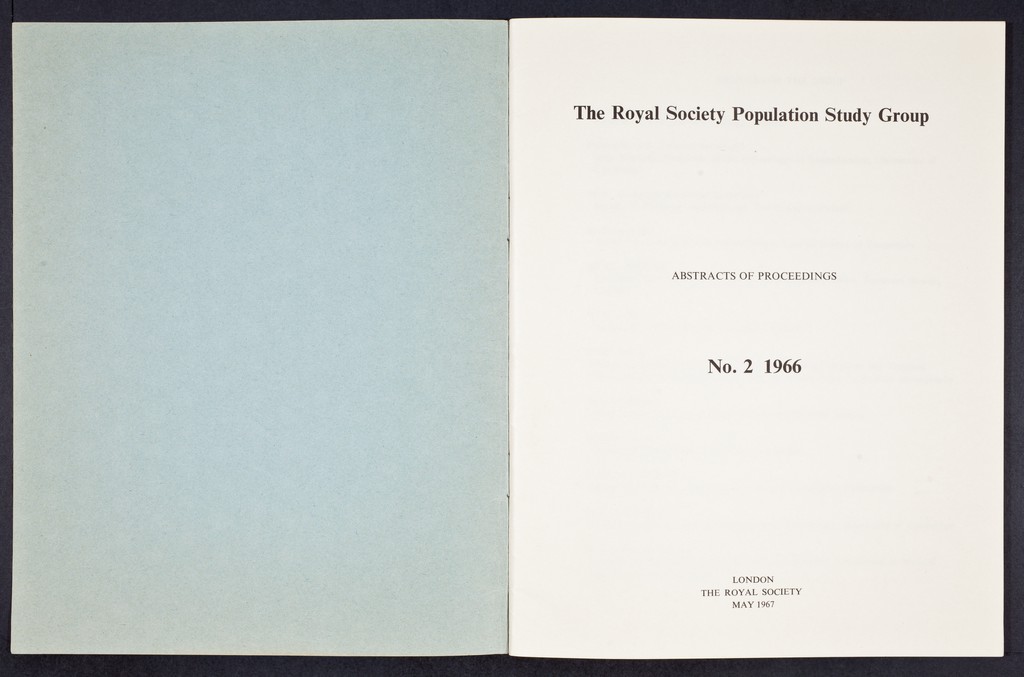 The Royal Society Population Study Group

ABSTRACTS OF PROCEEDINGS

No. 2 1966

LONDON
THE ROYAL SOCIETY
MAY 1967